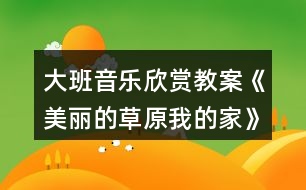 大班音乐欣赏教案《美丽的草原我的家》